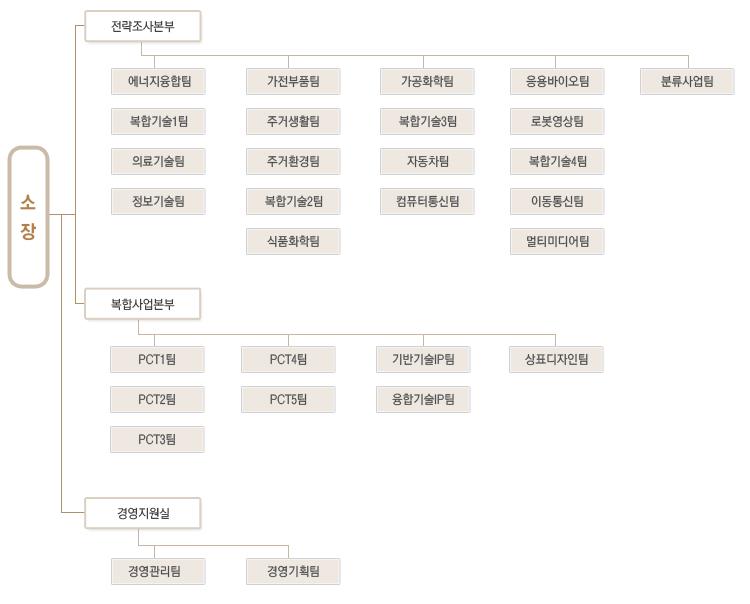 소장

전략조사본부

에너지융합팀
복합기술1팀
의료기술팀
정보기술팀

가전부품팀
주거생활팀
주거환경팀
복합기술2팀
식품화학팀

가공화학팀
복합기술3팀
자동차팀
컴퓨터통신팀

응용바이오팀
로봇영상팀
복합기술4팀
이동통신팀
멀티미디어팀

분류사업팀

복합사업본부

PCT1팀
PCT2팀
PCT3팀

PCT4팀
PCT5팀

기반기술IP팀
융합기술IP팀

상표디자인팀

경영지원실

경영관리팀

경영기획팀